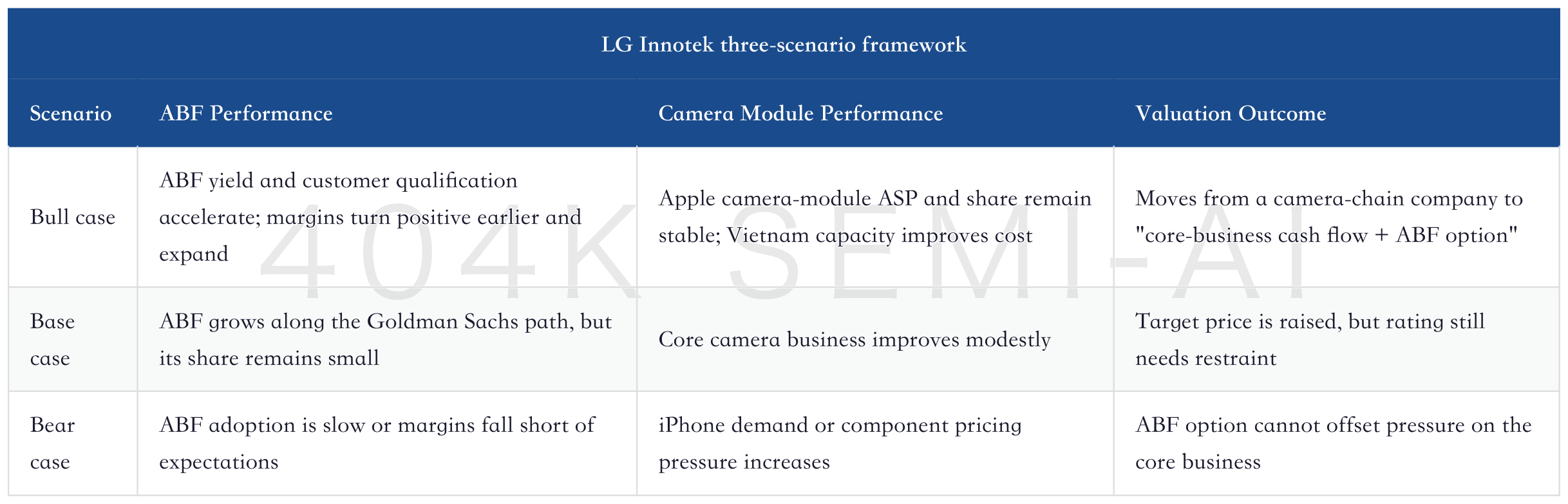 LG Innotek three-scenario framework

| Scenario | ABF Performance | Camera Module Performance | Valuation Outcome |
|---|---|---|---|
| Bull case | ABF yield and customer qualification accelerate; margins turn positive earlier and expand | Apple camera-module ASP and share remain stable; Vietnam capacity improves cost | Moves from a camera-chain company to "core-business cash flow + ABF option" |
| Base case | ABF grows along the Goldman Sachs path, but its share remains small | Core camera business improves modestly | Target price is raised, but rating still needs restraint |
| Bear case | ABF adoption is slow or margins fall short of expectations | iPhone demand or component pricing pressure increases | ABF option cannot offset pressure on the core business |

404K SEMI-AI